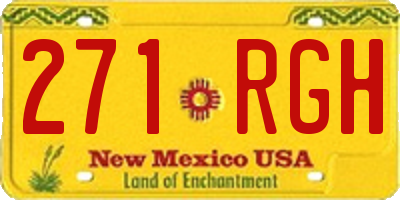 271 RGH

New Mexico USA
Land of Enchantment